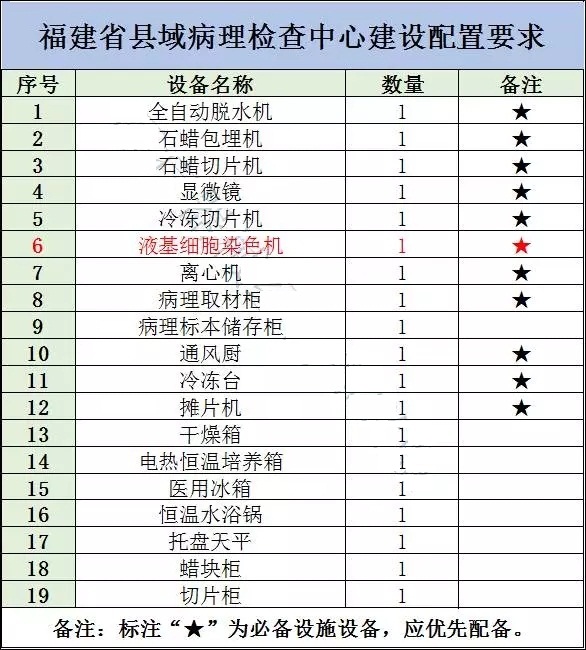 福建省县域病理检查中心建设配置要求

| 序号 | 设备名称 | 数量 | 备注 |
|---|---|---|---|
| 1 | 全自动脱水机 | 1 | ★ |
| 2 | 石蜡包埋机 | 1 | ★ |
| 3 | 石蜡切片机 | 1 | ★ |
| 4 | 显微镜 | 1 | ★ |
| 5 | 冷冻切片机 | 1 | ★ |
| 6 | 液基细胞染色机 | 1 | ★ |
| 7 | 离心机 | 1 | ★ |
| 8 | 病理取材柜 | 1 | ★ |
| 9 | 病理标本储存柜 | 1 | |
| 10 | 通风厨 | 1 | ★ |
| 11 | 冷冻台 | 1 | ★ |
| 12 | 摊片机 | 1 | ★ |
| 13 | 干燥箱 | 1 | |
| 14 | 电热恒温培养箱 | 1 | |
| 15 | 医用冰箱 | 1 | |
| 16 | 恒温水浴锅 | 1 | |
| 17 | 托盘天平 | 1 | |
| 18 | 蜡块柜 | 1 | |
| 19 | 切片柜 | 1 | |

备注：标注“★”为必备设施设备，应优先配备。